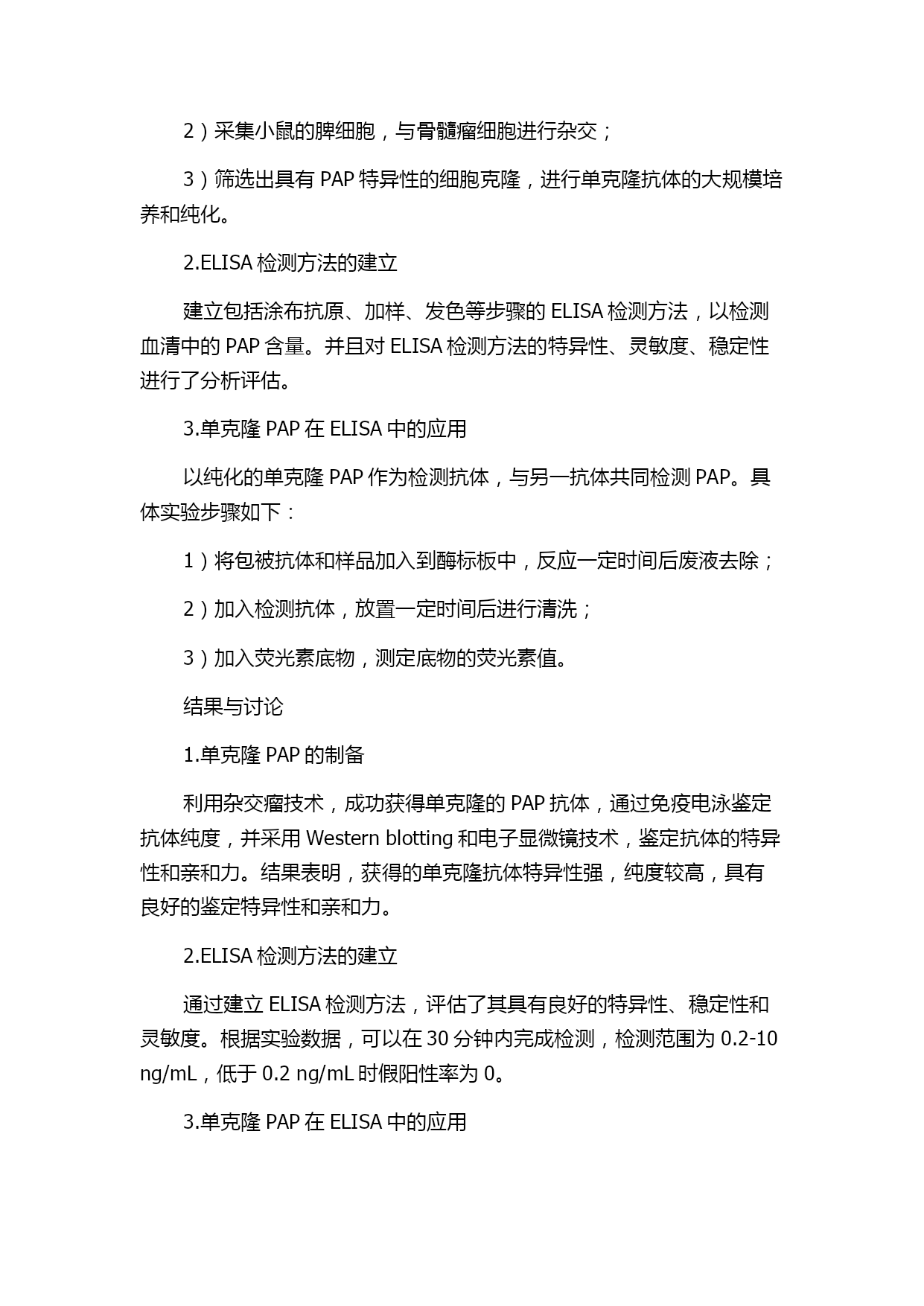 2）采集小鼠的脾细胞，与骨髓瘤细胞进行杂交；

3）筛选出具有 PAP 特异性的细胞克隆，进行单克隆抗体的大规模培养和纯化。

2.ELISA 检测方法的建立

建立包括涂布抗原、加样、发色等步骤的 ELISA 检测方法，以检测血清中的 PAP 含量。并且对 ELISA 检测方法的特异性、灵敏度、稳定性进行了分析评估。

3.单克隆 PAP 在 ELISA 中的应用

以纯化的单克隆 PAP 作为检测抗体，与另一抗体共同检测 PAP。具体实验步骤如下：

1）将包被抗体和样品加入到酶标板中，反应一定时间后废液去除；

2）加入检测抗体，放置一定时间后进行清洗；

3）加入荧光素底物，测定底物的荧光素值。

结果与讨论

1.单克隆 PAP 的制备

利用杂交瘤技术，成功获得单克隆的 PAP 抗体，通过免疫电泳鉴定抗体纯度，并采用 Western blotting 和电子显微镜技术，鉴定抗体的特异性和亲和力。结果表明，获得的单克隆抗体特异性强，纯度较高，具有良好的鉴定特异性和亲和力。

2.ELISA 检测方法的建立

通过建立 ELISA 检测方法，评估了其具有良好的特异性、稳定性和灵敏度。根据实验数据，可以在 30 分钟内完成检测，检测范围为 0.2-10 ng/mL，低于 0.2 ng/mL 时假阳性率为 0。

3.单克隆 PAP 在 ELISA 中的应用